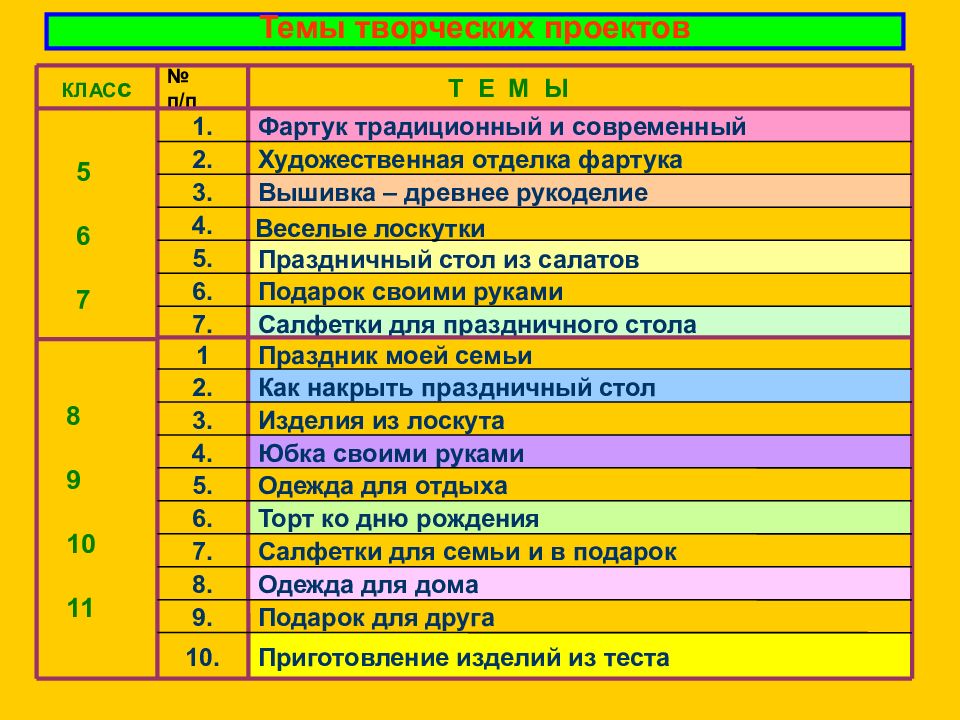 Темы творческих проектов

| КЛАСС | № п/п | Т Е М Ы |
|---|---|---|
| 5 6 7 | 1. | Фартук традиционный и современный |
| | 2. | Художественная отделка фартука |
| | 3. | Вышивка – древнее рукоделие |
| | 4. | Веселые лоскутки |
| | 5. | Праздничный стол из салатов |
| | 6. | Подарок своими руками |
| | 7. | Салфетки для праздничного стола |
| 8 9 10 11 | 1 | Праздник моей семьи |
| | 2. | Как накрыть праздничный стол |
| | 3. | Изделия из лоскута |
| | 4. | Юбка своими руками |
| | 5. | Одежда для отдыха |
| | 6. | Торт ко дню рождения |
| | 7. | Салфетки для семьи и в подарок |
| | 8. | Одежда для дома |
| | 9. | Подарок для друга |
| | 10. | Приготовление изделий из теста |